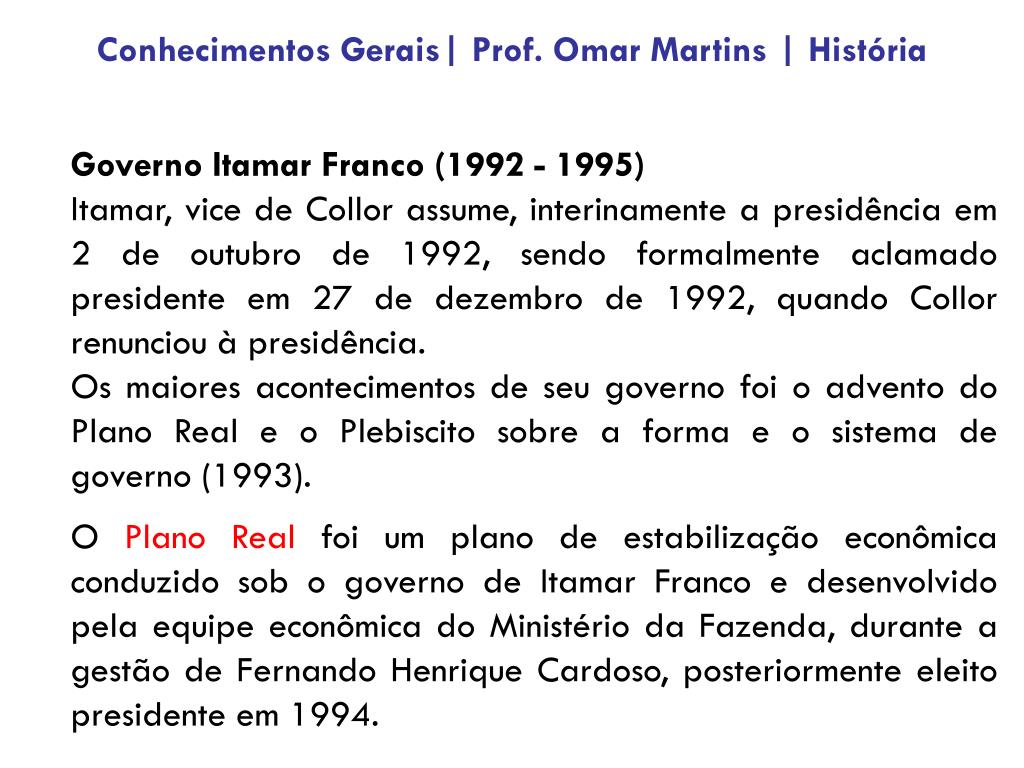 Conhecimentos Gerais| Prof. Omar Martins | História

Governo Itamar Franco (1992 - 1995)
Itamar, vice de Collor assume, interinamente a presidência em 2 de outubro de 1992, sendo formalmente aclamado presidente em 27 de dezembro de 1992, quando Collor renunciou à presidência.
Os maiores acontecimentos de seu governo foi o advento do Plano Real e o Plebiscito sobre a forma e o sistema de governo (1993).

O Plano Real foi um plano de estabilização econômica conduzido sob o governo de Itamar Franco e desenvolvido pela equipe econômica do Ministério da Fazenda, durante a gestão de Fernando Henrique Cardoso, posteriormente eleito presidente em 1994.